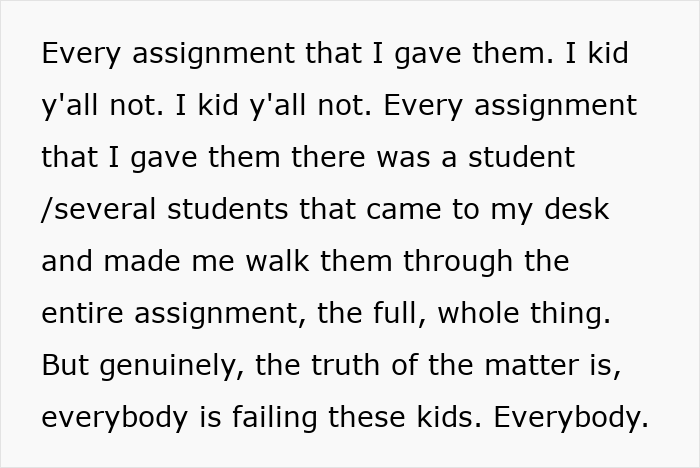 Every assignment that I gave them. I kid y'all not. I kid y'all not. Every assignment that I gave them there was a student /several students that came to my desk and made me walk them through the entire assignment, the full, whole thing. But genuinely, the truth of the matter is, everybody is failing these kids. Everybody.